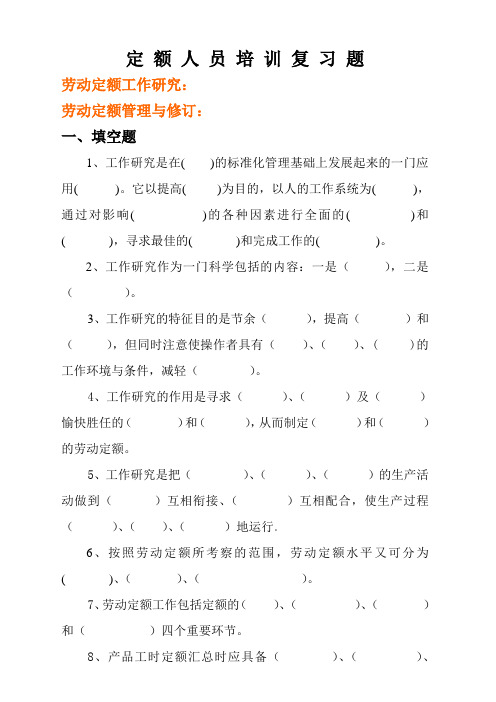 定 额 人 员 培 训 复 习 题

劳动定额工作研究：

劳动定额管理与修订：

一、填空题

1、工作研究是在(　　)的标准化管理基础上发展起来的一门应用(　　)。它以提高(　　)为目的，以人的工作系统为(　　)，通过对影响(　　)的各种因素进行全面的(　　)和(　　)，寻求最佳的(　　)和完成工作的(　　)。

2、工作研究作为一门科学包括的内容：一是（　　），二是（　　）。

3、工作研究的特征目的是节余（　　），提高（　　）和（　　），但同时注意使操作者具有（　　）、（　　）、（　　）的工作环境与条件，减轻（　　）。

4、工作研究的作用是寻求（　　）、（　　）及（　　）愉快胜任的（　　）和（　　），从而制定（　　）和（　　）的劳动定额。

5、工作研究是把（　　）、（　　）、（　　）的生产活动做到（　　）互相衔接、（　　）互相配合，使生产过程（　　）、（　　）、（　　）地运行.

6、按照劳动定额所考察的范围，劳动定额水平又可分为(　　)、(　　)。

7、劳动定额工作包括定额的(　　)、(　　)、(　　)和（　　）四个重要环节。

8、产品工时定额汇总时应具备（　　）、（　　）、